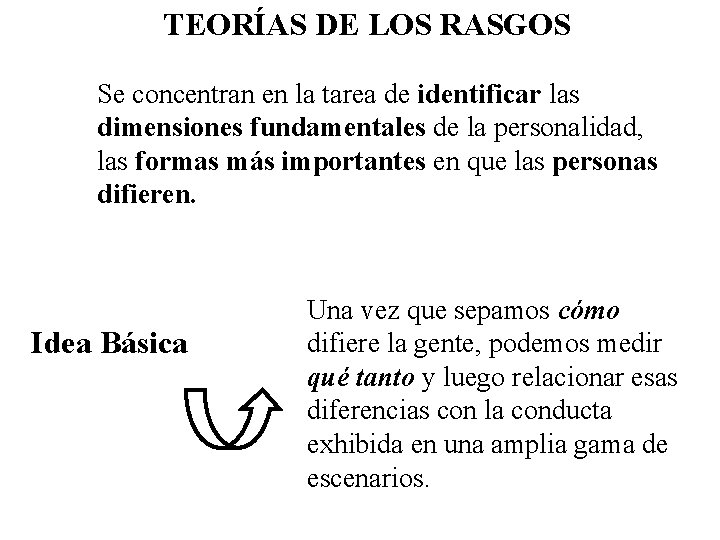 TEORÍAS DE LOS RASGOS

Se concentran en la tarea de identificar las dimensiones fundamentales de la personalidad, las formas más importantes en que las personas difieren.

Idea Básica

Una vez que sepamos cómo difiere la gente, podemos medir qué tanto y luego relacionar esas diferencias con la conducta exhibida en una amplia gama de escenarios.